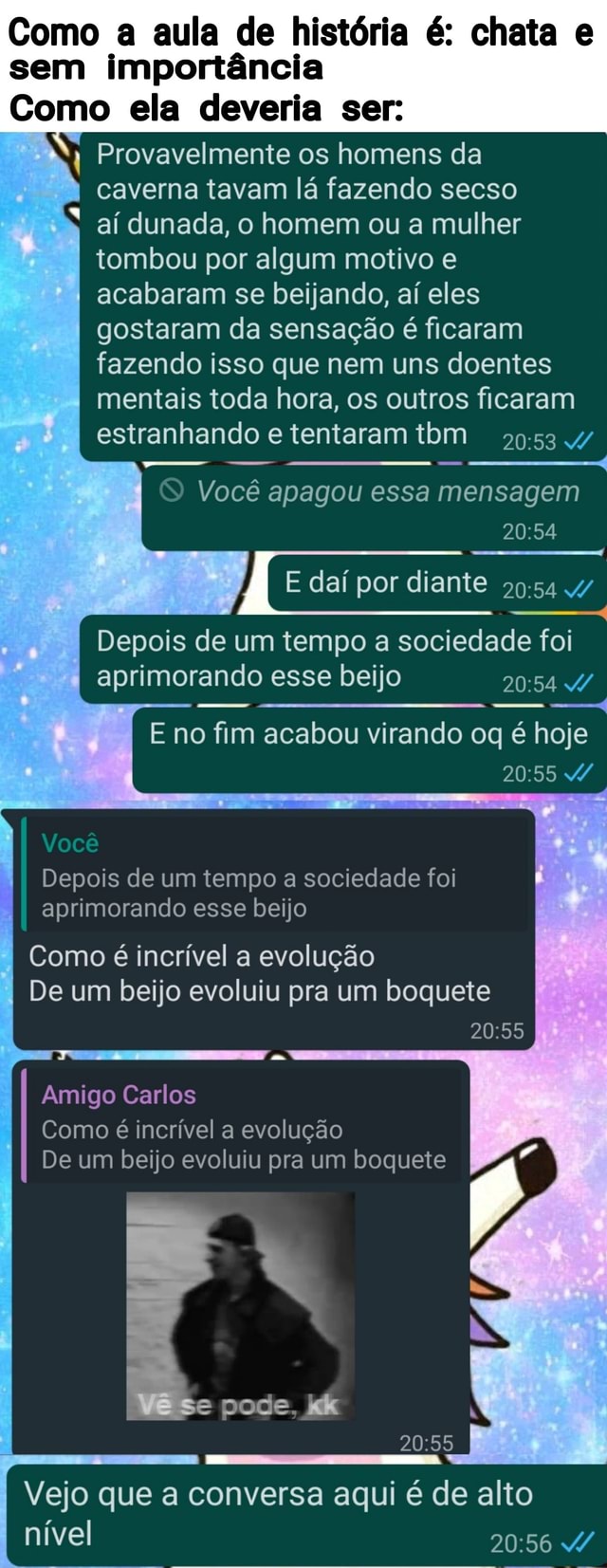 Como a aula de história é: chata e sem importância
Como ela deveria ser:

Provavelmente os homens da caverna tavam lá fazendo secso aí dunada, o homem ou a mulher tombou por algum motivo e acabaram se beijando, aí eles gostaram da sensação é ficaram fazendo isso que nem uns doentes mentais toda hora, os outros ficaram estranhando e tentaram tbm 20:53

Você apagou essa mensagem 20:54

E daí por diante 20:54

Depois de um tempo a sociedade foi aprimorando esse beijo 20:54

E no fim acabou virando oq é hoje 20:55

Você
Depois de um tempo a sociedade foi aprimorando esse beijo
Como é incrível a evolução
De um beijo evoluiu pra um boquete 20:55

Amigo Carlos
Como é incrível a evolução
De um beijo evoluiu pra um boquete
Vê se pode, kk
20:55

Vejo que a conversa aqui é de alto nível 20:56